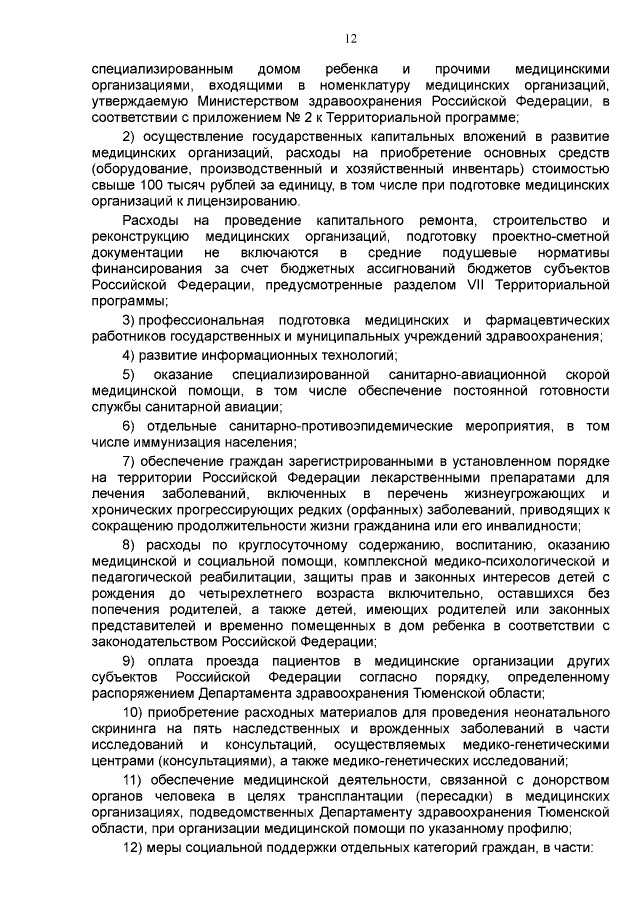 12

специализированным домом ребенка и прочими медицинскими организациями, входящими в номенклатуру медицинских организаций, утверждаемую Министерством здравоохранения Российской Федерации, в соответствии с приложением № 2 к Территориальной программе;

2) осуществление государственных капитальных вложений в развитие медицинских организаций, расходы на приобретение основных средств (оборудование, производственный и хозяйственный инвентарь) стоимостью свыше 100 тысяч рублей за единицу, в том числе при подготовке медицинских организаций к лицензированию.

Расходы на проведение капитального ремонта, строительство и реконструкцию медицинских организаций, подготовку проектно-сметной документации не включаются в средние подушевые нормативы финансирования за счет бюджетных ассигнований бюджетов субъектов Российской Федерации, предусмотренные разделом VII Территориальной программы;

3) профессиональная подготовка медицинских и фармацевтических работников государственных и муниципальных учреждений здравоохранения;

4) развитие информационных технологий;

5) оказание специализированной санитарно-авиационной скорой медицинской помощи, в том числе обеспечение постоянной готовности службы санитарной авиации;

6) отдельные санитарно-противоэпидемические мероприятия, в том числе иммунизация населения;

7) обеспечение граждан зарегистрированными в установленном порядке на территории Российской Федерации лекарственными препаратами для лечения заболеваний, включенных в перечень жизнеугрожающих и хронических прогрессирующих редких (орфанных) заболеваний, приводящих к сокращению продолжительности жизни гражданина или его инвалидности;

8) расходы по круглосуточному содержанию, воспитанию, оказанию медицинской и социальной помощи, комплексной медико-психологической и педагогической реабилитации, защиты прав и законных интересов детей с рождения до четырехлетнего возраста включительно, оставшихся без попечения родителей, а также детей, имеющих родителей или законных представителей и временно помещенных в дом ребенка в соответствии с законодательством Российской Федерации;

9) оплата проезда пациентов в медицинские организации других субъектов Российской Федерации согласно порядку, определенному распоряжением Департамента здравоохранения Тюменской области;

10) приобретение расходных материалов для проведения неонатального скрининга на пять наследственных и врожденных заболеваний в части исследований и консультаций, осуществляемых медико-генетическими центрами (консультациями), а также медико-генетических исследований;

11) обеспечение медицинской деятельности, связанной с донорством органов человека в целях трансплантации (пересадки) в медицинских организациях, подведомственных Департаменту здравоохранения Тюменской области, при организации медицинской помощи по указанному профилю;

12) меры социальной поддержки отдельных категорий граждан, в части: